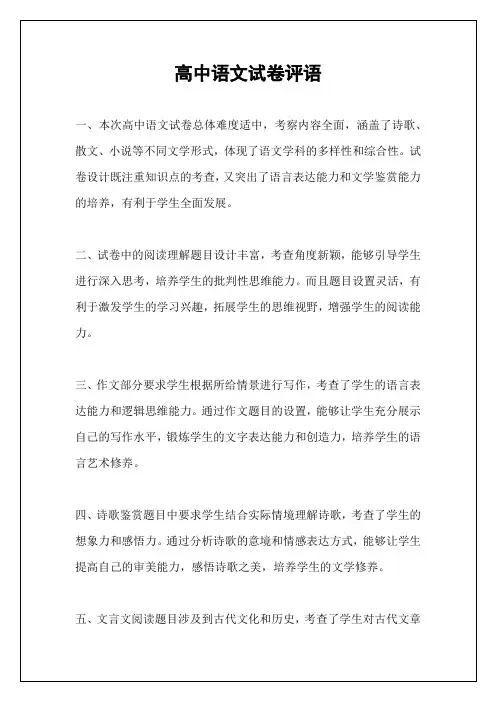 高中语文试卷评语

一、本次高中语文试卷总体难度适中，考察内容全面，涵盖了诗歌、散文、小说等不同文学形式，体现了语文学科的多样性和综合性。试卷设计既注重知识点的考查，又突出了语言表达能力和文学鉴赏能力的培养，有利于学生全面发展。

二、试卷中的阅读理解题目设计丰富，考查角度新颖，能够引导学生进行深入思考，培养学生的批判性思维能力。而且题目设置灵活，有利于激发学生的学习兴趣，拓展学生的思维视野，增强学生的阅读能力。

三、作文部分要求学生根据所给情景进行写作，考查了学生的语言表达能力和逻辑思维能力。通过作文题目的设置，能够让学生充分展示自己的写作水平，锻炼学生的文字表达能力和创造力，培养学生的语言艺术修养。

四、诗歌鉴赏题目中要求学生结合实际情境理解诗歌，考查了学生的想象力和感悟力。通过分析诗歌的意境和情感表达方式，能够让学生提高自己的审美能力，感悟诗歌之美，培养学生的文学修养。

五、文言文阅读题目涉及到古代文化和历史，考查了学生对古代文章